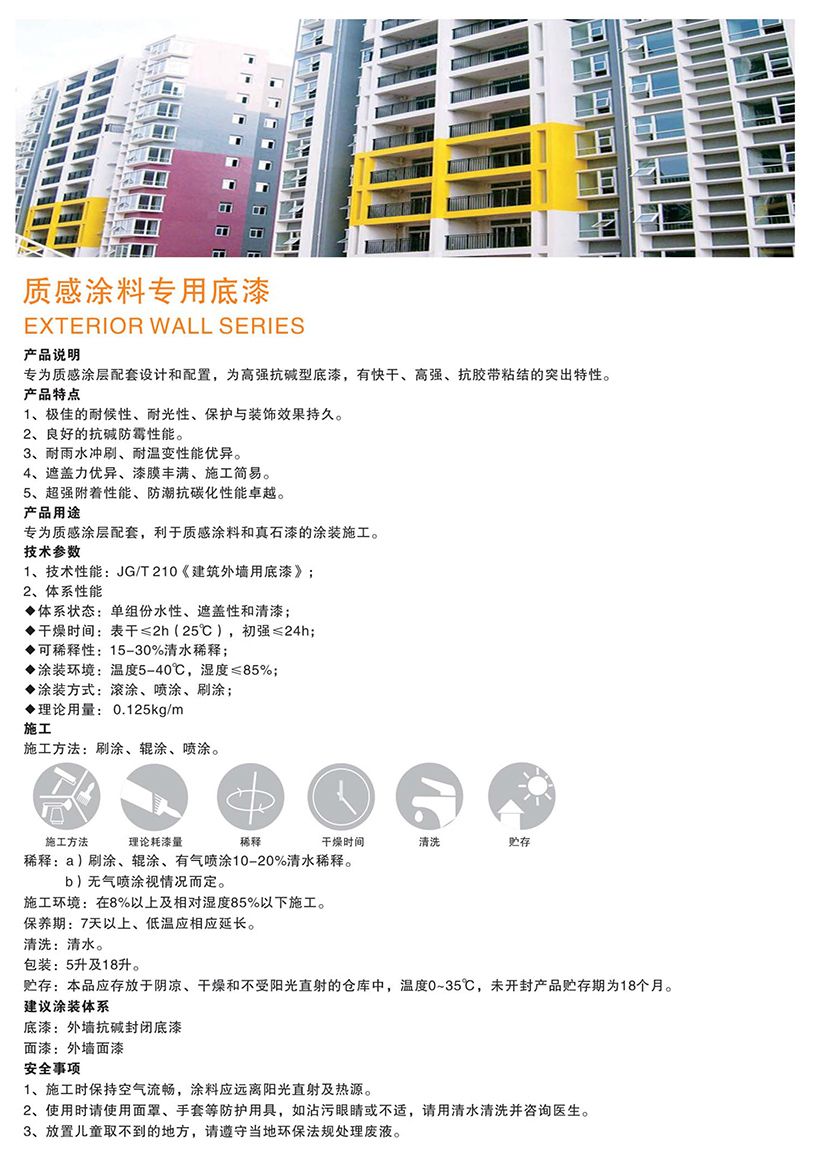 质感涂料专用底漆
EXTERIOR WALL SERIES

产品说明
专为质感涂层配套设计和配置，为高强抗碱型底漆，有快干、高强、抗胶带粘结的突出特性。
产品特点
1、极佳的耐候性、耐光性、保护与装饰效果持久。
2、良好的抗碱防霉性能。
3、耐雨水冲刷、耐温变性能优异。
4、遮盖力优异、漆膜丰满、施工简易。
5、超强附着性能、防潮抗碳化性能卓越。
产品用途
专为质感涂层配套，利于质感涂料和真石漆的涂装施工。
技术参数
1、技术性能：JG/T 210《建筑外墙用底漆》；
2、体系性能
◆体系状态：单组份水性、遮盖性和清漆；
◆干燥时间：表干≤2h（25℃），初强≤24h;
◆可稀释性：15-30%清水稀释；
◆涂装环境：温度5-40℃，湿度≤85%;
◆涂装方式：滚涂、喷涂、刷涂；
◆理论用量：0.125kg/m
施工
施工方法：刷涂、辊涂、喷涂。

施工方法 理论耗漆量 稀释 干燥时间 清洗 贮存

稀释：a）刷涂、辊涂、有气喷涂10-20%清水稀释。
b）无气喷涂视情况而定。
施工环境：在8%以上及相对湿度85%以下施工。
保养期：7天以上、低温应相应延长。
清洗：清水。
包装：5升及18升。
贮存：本品应存放于阴凉、干燥和不受阳光直射的仓库中，温度0~35℃，未开封产品贮存期为18个月。
建议涂装体系
底漆：外墙抗碱封闭底漆
面漆：外墙面漆
安全事项
1、施工时保持空气流畅，涂料应远离阳光直射及热源。
2、使用时请使用面罩、手套等防护用具，如沾污眼睛或不适，请用清水清洗并咨询医生。
3、放置儿童取不到的地方，请遵守当地环保法规处理废液。